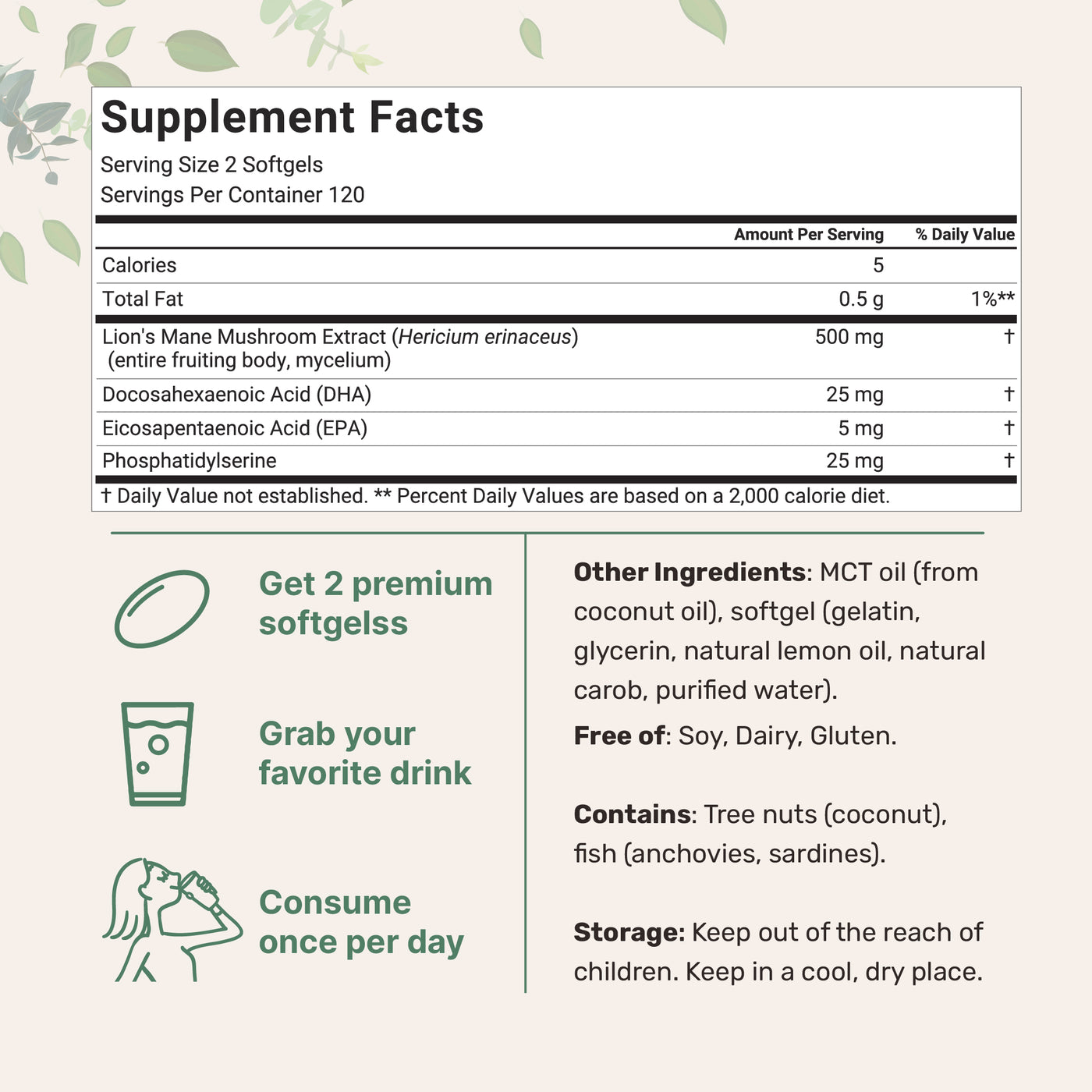 Supplement Facts

Serving Size 2 Softgels
Servings Per Container 120

| | Amount Per Serving | % Daily Value |
|---|---|---|
| Calories | 5 | |
| Total Fat | 0.5 g | 1%** |
| Lion's Mane Mushroom Extract (Hericium erinaceus) (entire fruiting body, mycelium) | 500 mg | † |
| Docosahexaenoic Acid (DHA) | 25 mg | † |
| Eicosapentaenoic Acid (EPA) | 5 mg | † |
| Phosphatidylserine | 25 mg | † |

† Daily Value not established. ** Percent Daily Values are based on a 2,000 calorie diet.

Get 2 premium softgelss

Grab your favorite drink

Consume once per day

Other Ingredients: MCT oil (from coconut oil), softgel (gelatin, glycerin, natural lemon oil, natural carob, purified water).

Free of: Soy, Dairy, Gluten.

Contains: Tree nuts (coconut), fish (anchovies, sardines).

Storage: Keep out of the reach of children. Keep in a cool, dry place.